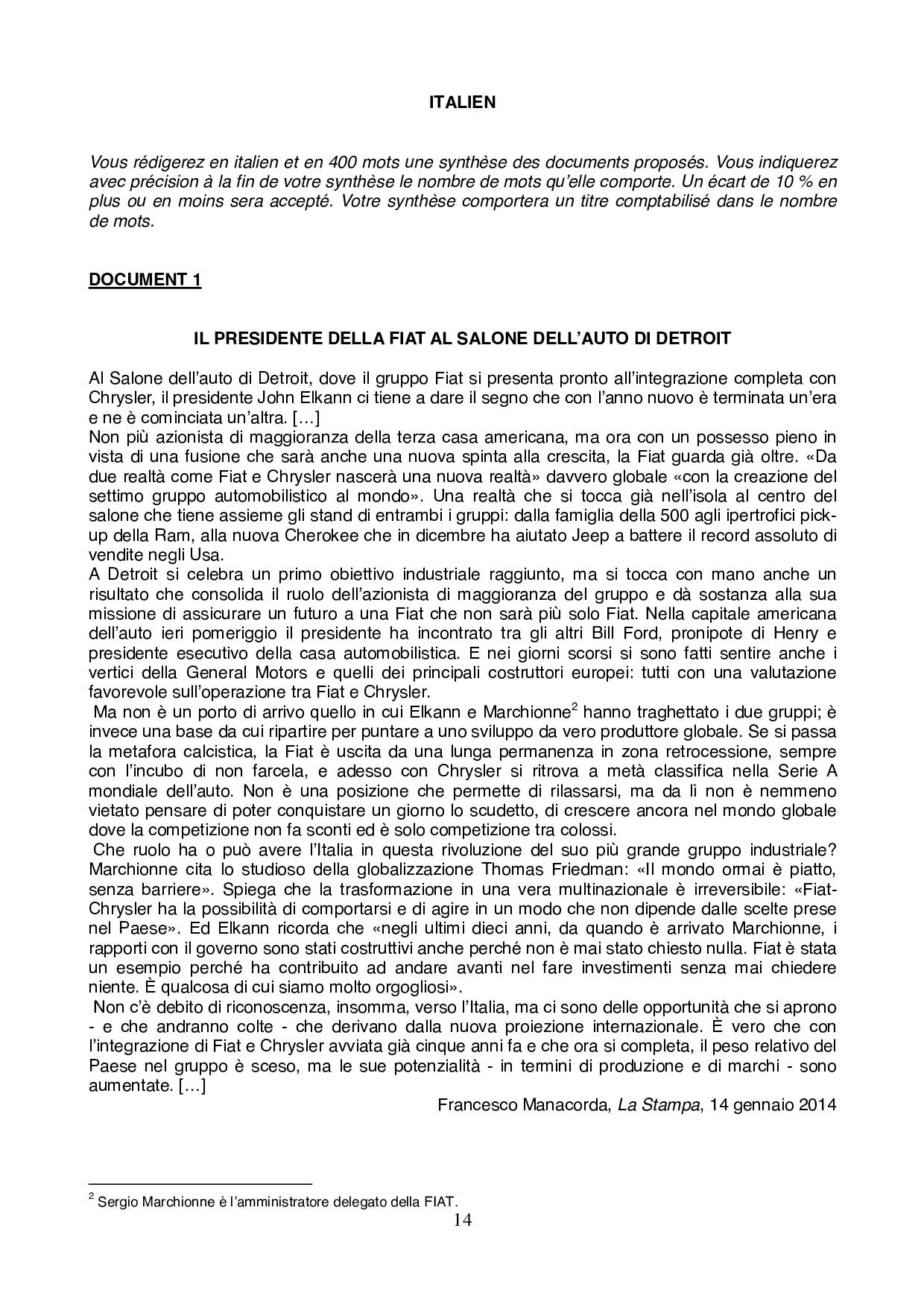 ITALIEN

Vous rédigerez en italien et en 400 mots une synthèse des documents proposés. Vous indiquerez avec précision à la fin de votre synthèse le nombre de mots qu'elle comporte. Un écart de 10 % en plus ou en moins sera accepté. Votre synthèse comportera un titre comptabilisé dans le nombre de mots.

DOCUMENT 1

IL PRESIDENTE DELLA FIAT AL SALONE DELL'AUTO DI DETROIT

Al Salone dell'auto di Detroit, dove il gruppo Fiat si presenta pronto all'integrazione completa con Chrysler, il presidente John Elkann ci tiene a dare il segno che con l'anno nuovo è terminata un'era e ne è cominciata un'altra. […]
Non più azionista di maggioranza della terza casa americana, ma ora con un possesso pieno in vista di una fusione che sarà anche una nuova spinta alla crescita, la Fiat guarda già oltre. «Da due realtà come Fiat e Chrysler nascerà una nuova realtà» davvero globale «con la creazione del settimo gruppo automobilistico al mondo». Una realtà che si tocca già nell'isola al centro del salone che tiene assieme gli stand di entrambi i gruppi: dalla famiglia della 500 agli ipertrofici pick-up della Ram, alla nuova Cherokee che in dicembre ha aiutato Jeep a battere il record assoluto di vendite negli Usa.
A Detroit si celebra un primo obiettivo industriale raggiunto, ma si tocca con mano anche un risultato che consolida il ruolo dell'azionista di maggioranza del gruppo e dà sostanza alla sua missione di assicurare un futuro a una Fiat che non sarà più solo Fiat. Nella capitale americana dell'auto ieri pomeriggio il presidente ha incontrato tra gli altri Bill Ford, pronipote di Henry e presidente esecutivo della casa automobilistica. E nei giorni scorsi si sono fatti sentire anche i vertici della General Motors e quelli dei principali costruttori europei: tutti con una valutazione favorevole sull'operazione tra Fiat e Chrysler.
Ma non è un porto di arrivo quello in cui Elkann e Marchionne$^2$ hanno traghettato i due gruppi; è invece una base da cui ripartire per puntare a uno sviluppo da vero produttore globale. Se si passa la metafora calcistica, la Fiat è uscita da una lunga permanenza in zona retrocessione, sempre con l'incubo di non farcela, e adesso con Chrysler si ritrova a metà classifica nella Serie A mondiale dell'auto. Non è una posizione che permette di rilassarsi, ma da lì non è nemmeno vietato pensare di poter conquistare un giorno lo scudetto, di crescere ancora nel mondo globale dove la competizione non fa sconti ed è solo competizione tra colossi.
Che ruolo ha o può avere l'Italia in questa rivoluzione del suo più grande gruppo industriale? Marchionne cita lo studioso della globalizzazione Thomas Friedman: «Il mondo ormai è piatto, senza barriere». Spiega che la trasformazione in una vera multinazionale è irreversibile: «Fiat-Chrysler ha la possibilità di comportarsi e di agire in un modo che non dipende dalle scelte prese nel Paese». Ed Elkann ricorda che «negli ultimi dieci anni, da quando è arrivato Marchionne, i rapporti con il governo sono stati costruttivi anche perché non è mai stato chiesto nulla. Fiat è stata un esempio perché ha contribuito ad andare avanti nel fare investimenti senza mai chiedere niente. È qualcosa di cui siamo molto orgogliosi».
Non c'è debito di riconoscenza, insomma, verso l'Italia, ma ci sono delle opportunità che si aprono - e che andranno colte - che derivano dalla nuova proiezione internazionale. È vero che con l'integrazione di Fiat e Chrysler avviata già cinque anni fa e che ora si completa, il peso relativo del Paese nel gruppo è sceso, ma le sue potenzialità - in termini di produzione e di marchi - sono aumentate. […]

Francesco Manacorda, La Stampa, 14 gennaio 2014

$^2$ Sergio Marchionne è l'amministratore delegato della FIAT.

14